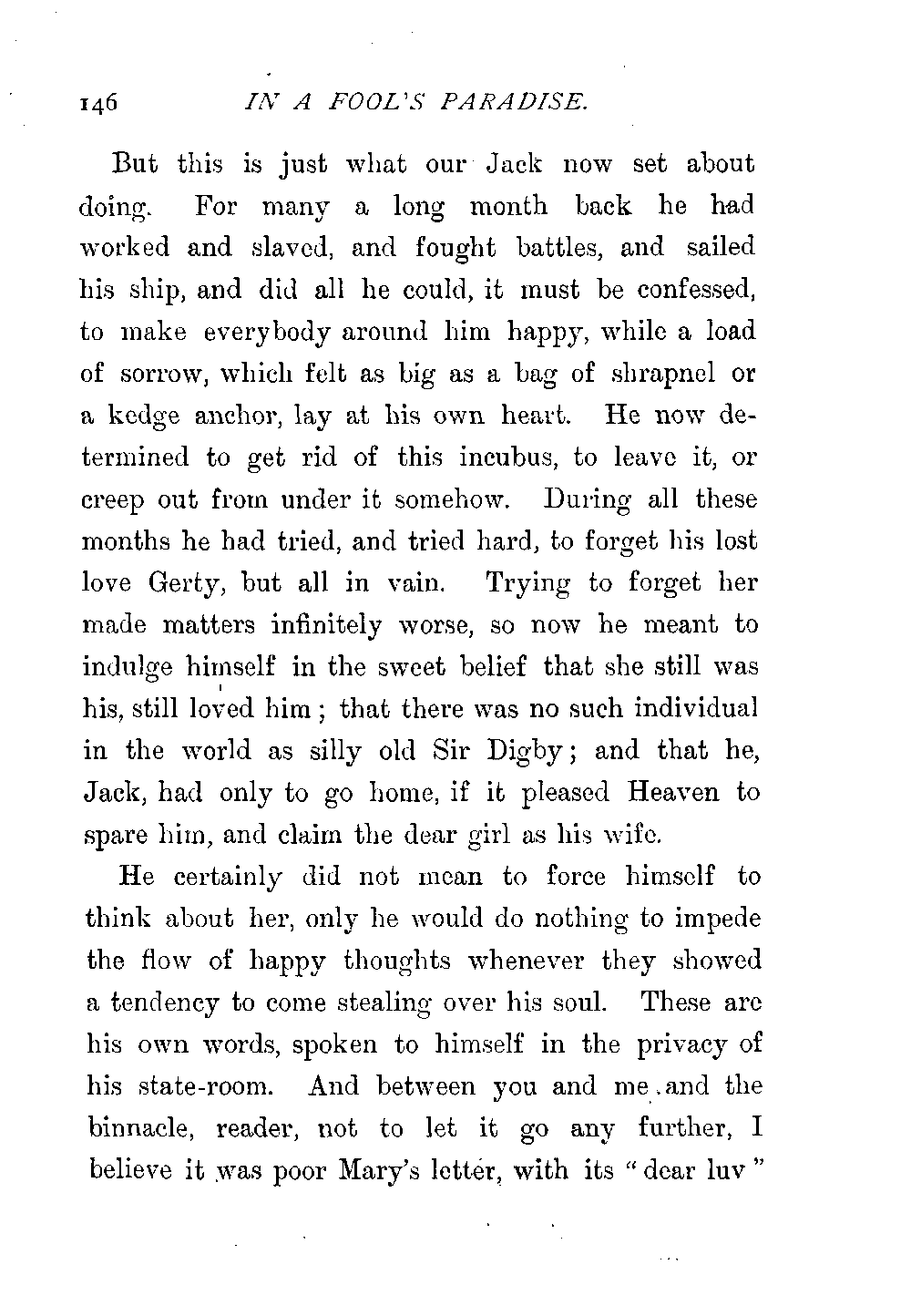 146 IN A FOOL'S PARADISE.

But this is just what our Jack now set about doing. For many a long month back he had worked and slaved, and fought battles, and sailed his ship, and did all he could, it must be confessed, to make everybody around him happy, while a load of sorrow, which felt as big as a bag of shrapnel or a kedge anchor, lay at his own heart. He now determined to get rid of this incubus, to leave it, or creep out from under it somehow. During all these months he had tried, and tried hard, to forget his lost love Gerty, but all in vain. Trying to forget her made matters infinitely worse, so now he meant to indulge himself in the sweet belief that she still was his, still loved him; that there was no such individual in the world as silly old Sir Digby; and that he, Jack, had only to go home, if it pleased Heaven to spare him, and claim the dear girl as his wife.

He certainly did not mean to force himself to think about her, only he would do nothing to impede the flow of happy thoughts whenever they showed a tendency to come stealing over his soul. These are his own words, spoken to himself in the privacy of his state-room. And between you and me and the binnacle, reader, not to let it go any further, I believe it was poor Mary's letter, with its "dear luv"